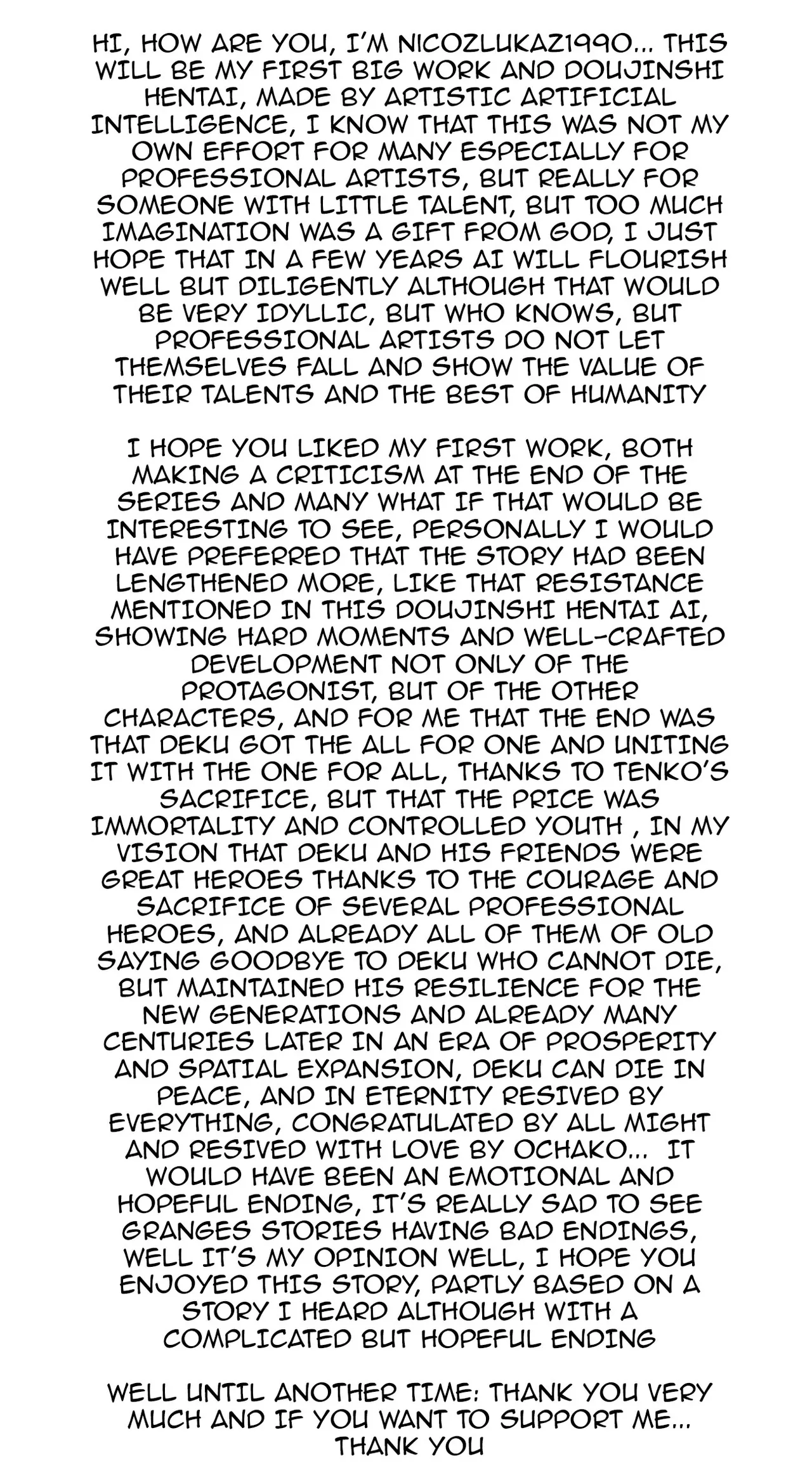 HI, HOW ARE YOU, I'M NICOZLUKAZ1990... THIS WILL BE MY FIRST BIG WORK AND DOUJINSHI HENTAI, MADE BY ARTISTIC ARTIFICIAL INTELLIGENCE, I KNOW THAT THIS WAS NOT MY OWN EFFORT FOR MANY ESPECIALLY FOR PROFESSIONAL ARTISTS, BUT REALLY FOR SOMEONE WITH LITTLE TALENT, BUT TOO MUCH IMAGINATION WAS A GIFT FROM GOD, I JUST HOPE THAT IN A FEW YEARS AI WILL FLOURISH WELL BUT DILIGENTLY ALTHOUGH THAT WOULD BE VERY IDYLLIC, BUT WHO KNOWS, BUT PROFESSIONAL ARTISTS DO NOT LET THEMSELVES FALL AND SHOW THE VALUE OF THEIR TALENTS AND THE BEST OF HUMANITY

I HOPE YOU LIKED MY FIRST WORK, BOTH MAKING A CRITICISM AT THE END OF THE SERIES AND MANY WHAT IF THAT WOULD BE INTERESTING TO SEE, PERSONALLY I WOULD HAVE PREFERRED THAT THE STORY HAD BEEN LENGTHENED MORE, LIKE THAT RESISTANCE MENTIONED IN THIS DOUJINSHI HENTAI AI, SHOWING HARD MOMENTS AND WELL-CRAFTED DEVELOPMENT NOT ONLY OF THE PROTAGONIST, BUT OF THE OTHER CHARACTERS, AND FOR ME THAT THE END WAS THAT DEKU GOT THE ALL FOR ONE AND UNITING IT WITH THE ONE FOR ALL, THANKS TO TENKO'S SACRIFICE, BUT THAT THE PRICE WAS IMMORTALITY AND CONTROLLED YOUTH , IN MY VISION THAT DEKU AND HIS FRIENDS WERE GREAT HEROES THANKS TO THE COURAGE AND SACRIFICE OF SEVERAL PROFESSIONAL HEROES, AND ALREADY ALL OF THEM OF OLD SAYING GOODBYE TO DEKU WHO CANNOT DIE, BUT MAINTAINED HIS RESILIENCE FOR THE NEW GENERATIONS AND ALREADY MANY CENTURIES LATER IN AN ERA OF PROSPERITY AND SPATIAL EXPANSION, DEKU CAN DIE IN PEACE, AND IN ETERNITY RESIVED BY EVERYTHING, CONGRATULATED BY ALL MIGHT AND RESIVED WITH LOVE BY OCHAKO... IT WOULD HAVE BEEN AN EMOTIONAL AND HOPEFUL ENDING, IT'S REALLY SAD TO SEE GRANGES STORIES HAVING BAD ENDINGS, WELL IT'S MY OPINION WELL, I HOPE YOU ENJOYED THIS STORY, PARTLY BASED ON A STORY I HEARD ALTHOUGH WITH A COMPLICATED BUT HOPEFUL ENDING

WELL UNTIL ANOTHER TIME: THANK YOU VERY MUCH AND IF YOU WANT TO SUPPORT ME... THANK YOU